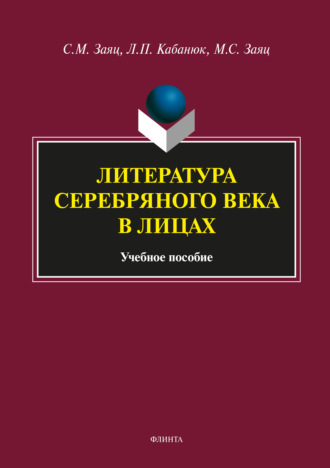 С.М. Заяц, Л.П. Кабанюк, М.С. Заяц

ЛИТЕРАТУРА СЕРЕБРЯНОГО ВЕКА В ЛИЦАХ

Учебное пособие

ФЛИНТА